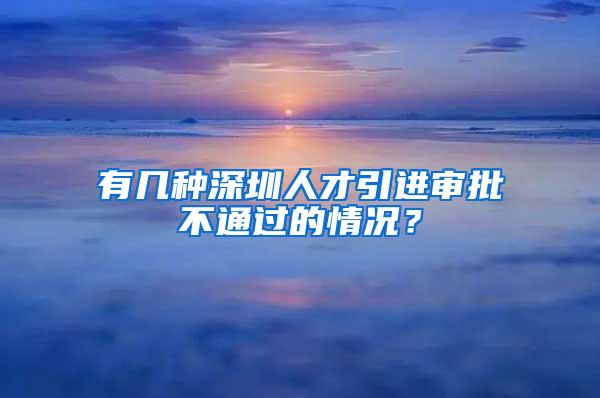 有几种深圳人才引进审批不通过的情况？